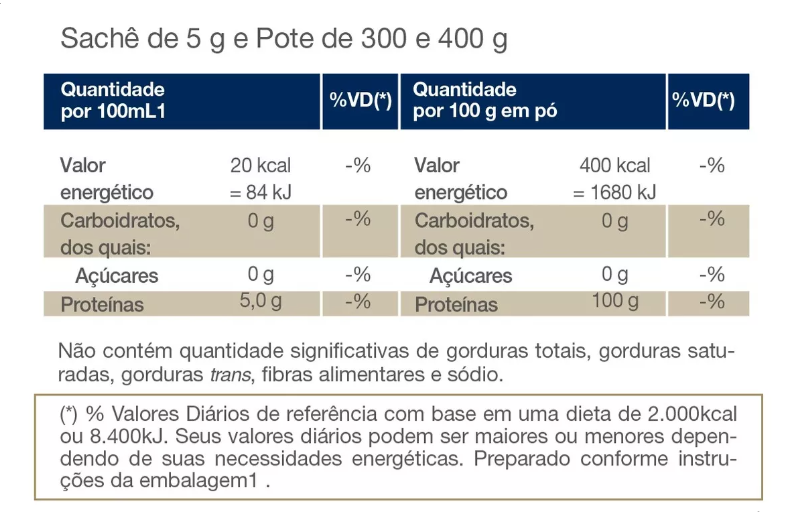 Sachê de 5 g e Pote de 300 e 400 g

| Quantidade por 100mL1 | | %VD(*) | Quantidade por 100 g em pó | | %VD(*) |
|---|---|---|---|---|---|
| Valor energético | 20 kcal = 84 kJ | -% | Valor energético | 400 kcal = 1680 kJ | -% |
| Carboidratos, dos quais: | 0 g | -% | Carboidratos, dos quais: | 0 g | -% |
| Açúcares | 0 g | -% | Açúcares | 0 g | -% |
| Proteínas | 5,0 g | -% | Proteínas | 100 g | -% |

Não contém quantidade significativas de gorduras totais, gorduras saturadas, gorduras trans, fibras alimentares e sódio.

(*) % Valores Diários de referência com base em uma dieta de 2.000kcal ou 8.400kJ. Seus valores diários podem ser maiores ou menores dependendo de suas necessidades energéticas. Preparado conforme instruções da embalagem1 .